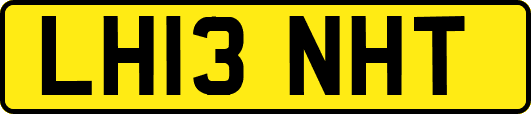 LH13 NHT